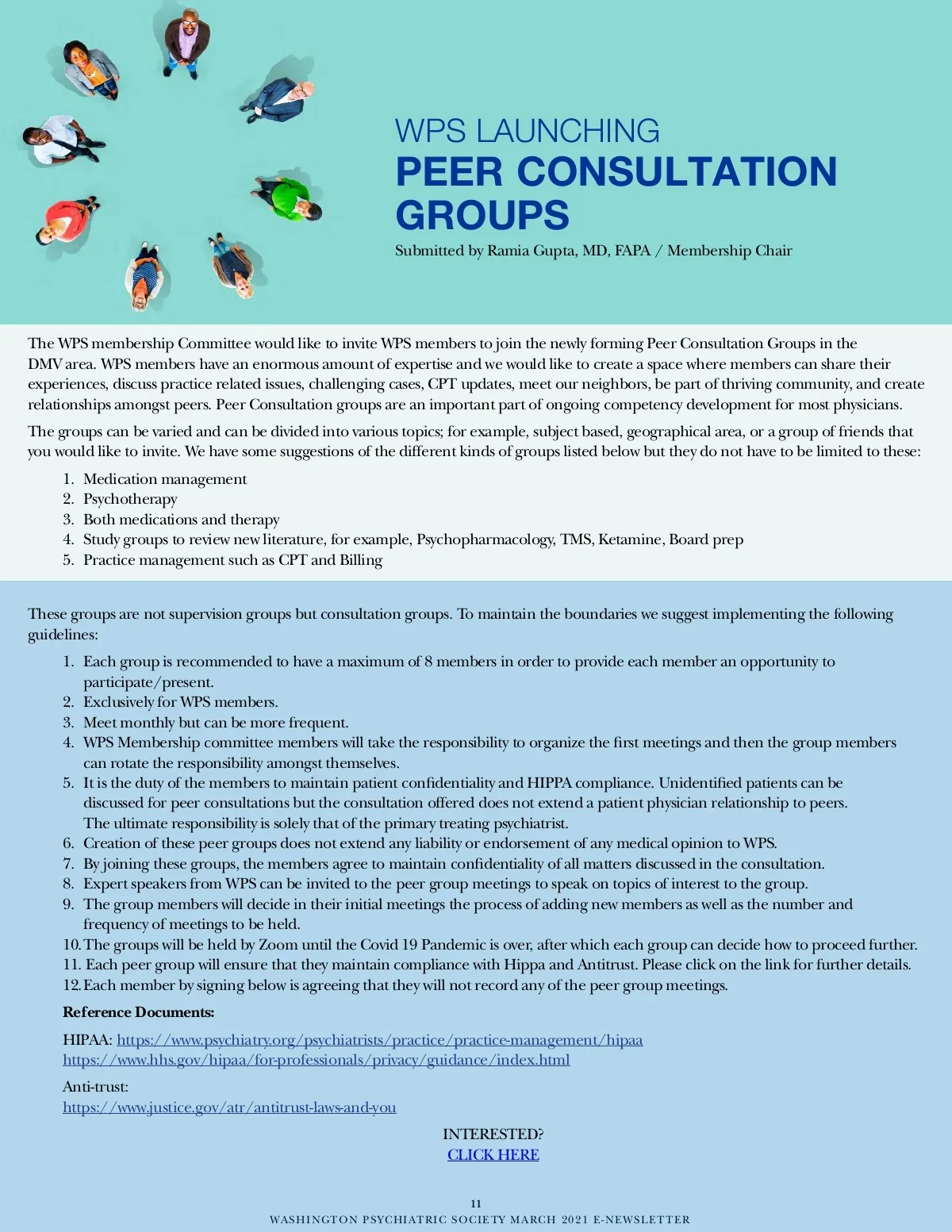 WPS LAUNCHING
PEER CONSULTATION GROUPS

Submitted by Ramia Gupta, MD, FAPA / Membership Chair

The WPS membership Committee would like to invite WPS members to join the newly forming Peer Consultation Groups in the DMV area. WPS members have an enormous amount of expertise and we would like to create a space where members can share their experiences, discuss practice related issues, challenging cases, CPT updates, meet our neighbors, be part of thriving community, and create relationships amongst peers. Peer Consultation groups are an important part of ongoing competency development for most physicians.

The groups can be varied and can be divided into various topics; for example, subject based, geographical area, or a group of friends that you would like to invite. We have some suggestions of the different kinds of groups listed below but they do not have to be limited to these:

1. Medication management
2. Psychotherapy
3. Both medications and therapy
4. Study groups to review new literature, for example, Psychopharmacology, TMS, Ketamine, Board prep
5. Practice management such as CPT and Billing

These groups are not supervision groups but consultation groups. To maintain the boundaries we suggest implementing the following guidelines:

1. Each group is recommended to have a maximum of 8 members in order to provide each member an opportunity to participate/present.
2. Exclusively for WPS members.
3. Meet monthly but can be more frequent.
4. WPS Membership committee members will take the responsibility to organize the first meetings and then the group members can rotate the responsibility amongst themselves.
5. It is the duty of the members to maintain patient confidentiality and HIPPA compliance. Unidentified patients can be discussed for peer consultations but the consultation offered does not extend a patient physician relationship to peers. The ultimate responsibility is solely that of the primary treating psychiatrist.
6. Creation of these peer groups does not extend any liability or endorsement of any medical opinion to WPS.
7. By joining these groups, the members agree to maintain confidentiality of all matters discussed in the consultation.
8. Expert speakers from WPS can be invited to the peer group meetings to speak on topics of interest to the group.
9. The group members will decide in their initial meetings the process of adding new members as well as the number and frequency of meetings to be held.
10. The groups will be held by Zoom until the Covid 19 Pandemic is over, after which each group can decide how to proceed further.
11. Each peer group will ensure that they maintain compliance with Hippa and Antitrust. Please click on the link for further details.
12. Each member by signing below is agreeing that they will not record any of the peer group meetings.

Reference Documents:

HIPAA: https://www.psychiatry.org/psychiatrists/practice/practice-management/hipaa
https://www.hhs.gov/hipaa/for-professionals/privacy/guidance/index.html

Anti-trust:
https://www.justice.gov/atr/antitrust-laws-and-you

INTERESTED?
CLICK HERE

11
WASHINGTON PSYCHIATRIC SOCIETY MARCH 2021 E-NEWSLETTER